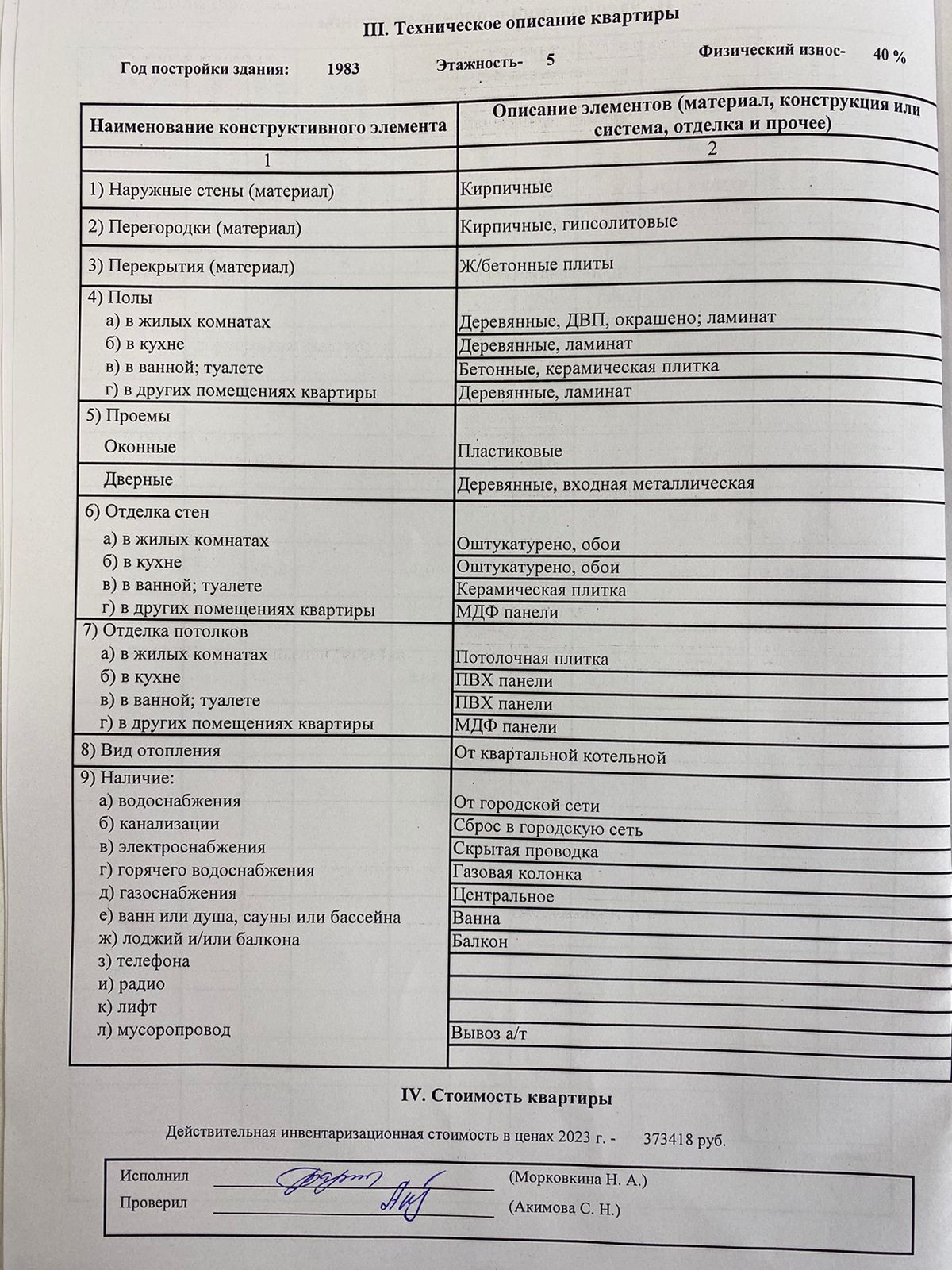 III. Техническое описание квартиры

Год постройки здания: 1983 Этажность- 5 Физический износ- 40 %

| Наименование конструктивного элемента | Описание элементов (материал, конструкция или система, отделка и прочее) |
|---|---|
| 1 | 2 |
| 1) Наружные стены (материал) | Кирпичные |
| 2) Перегородки (материал) | Кирпичные, гипсолитовые |
| 3) Перекрытия (материал) | Ж/бетонные плиты |
| 4) Полы | |
| а) в жилых комнатах | Деревянные, ДВП, окрашено; ламинат |
| б) в кухне | Деревянные, ламинат |
| в) в ванной; туалете | Бетонные, керамическая плитка |
| г) в других помещениях квартиры | Деревянные, ламинат |
| 5) Проемы | |
| Оконные | Пластиковые |
| Дверные | Деревянные, входная металлическая |
| 6) Отделка стен | |
| а) в жилых комнатах | Оштукатурено, обои |
| б) в кухне | Оштукатурено, обои |
| в) в ванной; туалете | Керамическая плитка |
| г) в других помещениях квартиры | МДФ панели |
| 7) Отделка потолков | |
| а) в жилых комнатах | Потолочная плитка |
| б) в кухне | ПВХ панели |
| в) в ванной; туалете | ПВХ панели |
| г) в других помещениях квартиры | МДФ панели |
| 8) Вид отопления | От квартальной котельной |
| 9) Наличие: | |
| а) водоснабжения | От городской сети |
| б) канализации | Сброс в городскую сеть |
| в) электроснабжения | Скрытая проводка |
| г) горячего водоснабжения | Газовая колонка |
| д) газоснабжения | Центральное |
| е) ванн или душа, сауны или бассейна | Ванна |
| ж) лоджий и/или балкона | Балкон |
| з) телефона | |
| и) радио | |
| к) лифт | |
| л) мусоропровод | Вывоз а/т |

IV. Стоимость квартиры

Действительная инвентаризационная стоимость в ценах 2023 г. - 373418 руб.

Исполнил (Морковкина Н. А.)
Проверил (Акимова С. Н.)